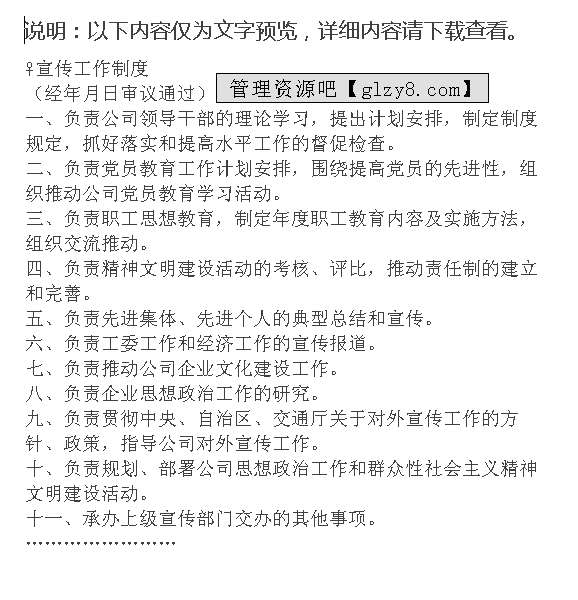 说明：以下内容仅为文字预览，详细内容请下载查看。

♀宣传工作制度

（经年月日审议通过） 管理资源吧【glzy8.com】

一、负责公司领导干部的理论学习，提出计划安排，制定制度规定，抓好落实和提高水平工作的督促检查。

二、负责党员教育工作计划安排，围绕提高党员的先进性，组织推动公司党员教育学习活动。

三、负责职工思想教育，制定年度职工教育内容及实施方法，组织交流推动。

四、负责精神文明建设活动的考核、评比，推动责任制的建立和完善。

五、负责先进集体、先进个人的典型总结和宣传。

六、负责工委工作和经济工作的宣传报道。

七、负责推动公司企业文化建设工作。

八、负责企业思想政治工作的研究。

九、负责贯彻中央、自治区、交通厅关于对外宣传工作的方针、政策，指导公司对外宣传工作。

十、负责规划、部署公司思想政治工作和群众性社会主义精神文明建设活动。

十一、承办上级宣传部门交办的其他事项。

……………………